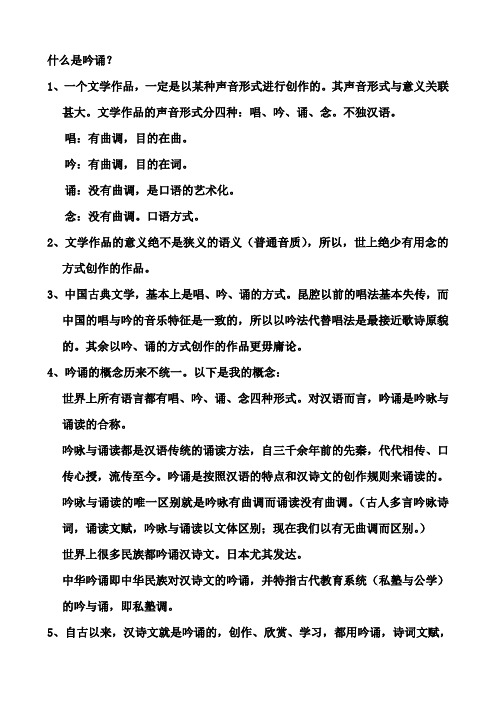 什么是吟诵？

1、一个文学作品，一定是以某种声音形式进行创作的。其声音形式与意义关联甚大。文学作品的声音形式分四种：唱、吟、诵、念。不独汉语。

唱：有曲调，目的在曲。

吟：有曲调，目的在词。

诵：没有曲调，是口语的艺术化。

念：没有曲调。口语方式。

2、文学作品的意义绝不是狭义的语义（普通音质），所以，世上绝少有用念的方式创作的作品。

3、中国古典文学，基本上是唱、吟、诵的方式。昆腔以前的唱法基本失传，而中国的唱与吟的音乐特征是一致的，所以以吟法代替唱法是最接近歌诗原貌的。其余以吟、诵的方式创作的作品更毋庸论。

4、吟诵的概念历来不统一。以下是我的概念：

世界上所有语言都有唱、吟、诵、念四种形式。对汉语而言，吟诵是吟咏与诵读的合称。

吟咏与诵读都是汉语传统的诵读方法，自三千余年前的先秦，代代相传、口传心授，流传至今。吟诵是按照汉语的特点和汉诗文的创作规则来诵读的。

吟咏与诵读的唯一区别就是吟咏有曲调而诵读没有曲调。（古人多言吟咏诗词，诵读文赋，吟咏与诵读以文体区别；现在我们以有无曲调而区别。）

世界上很多民族都吟诵汉诗文。日本尤其发达。

中华吟诵即中华民族对汉诗文的吟诵，并特指古代教育系统（私塾与公学）的吟与诵，即私塾调。

5、自古以来，汉诗文就是吟诵的，创作、欣赏、学习，都用吟诵，诗词文赋，